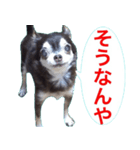 そうなんや